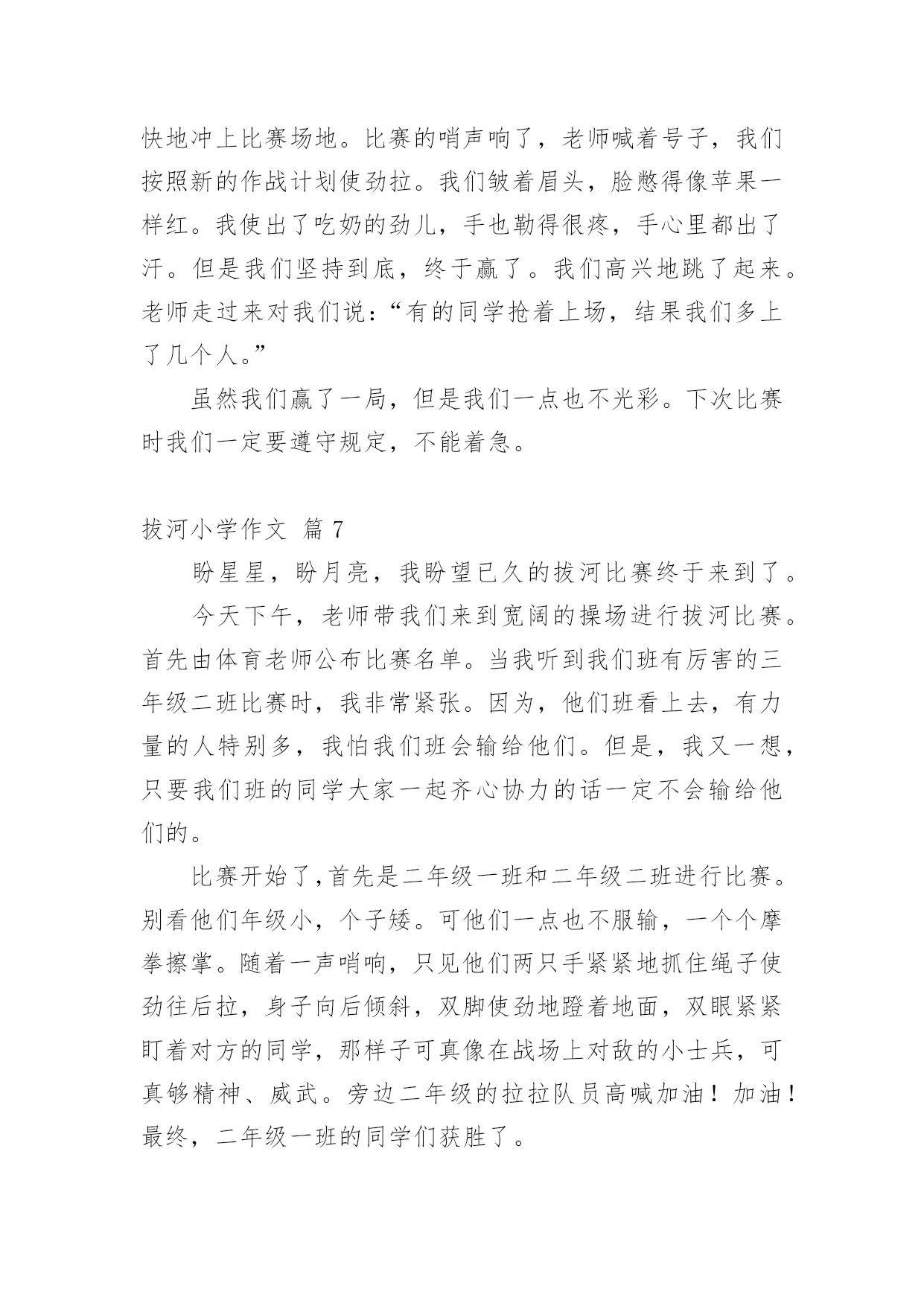 快地冲上比赛场地。比赛的哨声响了，老师喊着号子，我们按照新的作战计划使劲拉。我们皱着眉头，脸憋得像苹果一样红。我使出了吃奶的劲儿，手也勒得很疼，手心里都出了汗。但是我们坚持到底，终于赢了。我们高兴地跳了起来。老师走过来对我们说：“有的同学抢着上场，结果我们多上了几个人。”

虽然我们赢了一局，但是我们一点也不光彩。下次比赛时我们一定要遵守规定，不能着急。

拔河小学作文 篇 7

盼星星，盼月亮，我盼望已久的拔河比赛终于来到了。

今天下午，老师带我们来到宽阔的操场进行拔河比赛。首先由体育老师公布比赛名单。当我听到我们班有厉害的三年级二班比赛时，我非常紧张。因为，他们班看上去，有力量的人特别多，我怕我们班会输给他们。但是，我又一想，只要我们班的同学大家一起齐心协力的话一定不会输给他们的。

比赛开始了，首先是二年级一班和二年级二班进行比赛。别看他们年级小，个子矮。可他们一点也不服输，一个个摩拳擦掌。随着一声哨响，只见他们两只手紧紧地抓住绳子使劲往后拉，身子向后倾斜，双脚使劲地蹬着地面，双眼紧紧盯着对方的同学，那样子可真像在战场上对敌的小士兵，可真够精神、威武。旁边二年级的拉拉队员高喊加油！加油！最终，二年级一班的同学们获胜了。